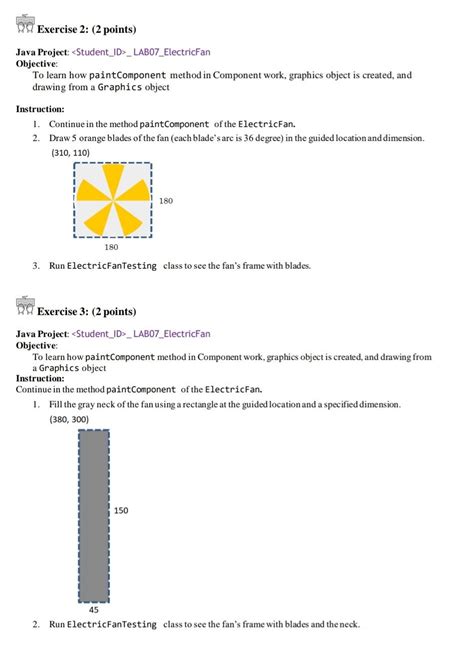 Exercise 2: (2 points)

Java Project: <Student_ID>_ LAB07_ElectricFan
Objective:
To learn how paintComponent method in Component work, graphics object is created, and drawing from a Graphics object

Instruction:
1. Continue in the method paintComponent of the ElectricFan.
2. Draw 5 orange blades of the fan (each blade's arc is 36 degree) in the guided location and dimension.

(310, 110)

180

180

3. Run ElectricFanTesting class to see the fan's frame with blades.

Exercise 3: (2 points)

Java Project: <Student_ID>_ LAB07_ElectricFan
Objective:
To learn how paintComponent method in Component work, graphics object is created, and drawing from a Graphics object
Instruction:
Continue in the method paintComponent of the ElectricFan.
1. Fill the gray neck of the fan using a rectangle at the guided location and a specified dimension.

(380, 300)

150

45

2. Run ElectricFanTesting class to see the fan's frame with blades and the neck.